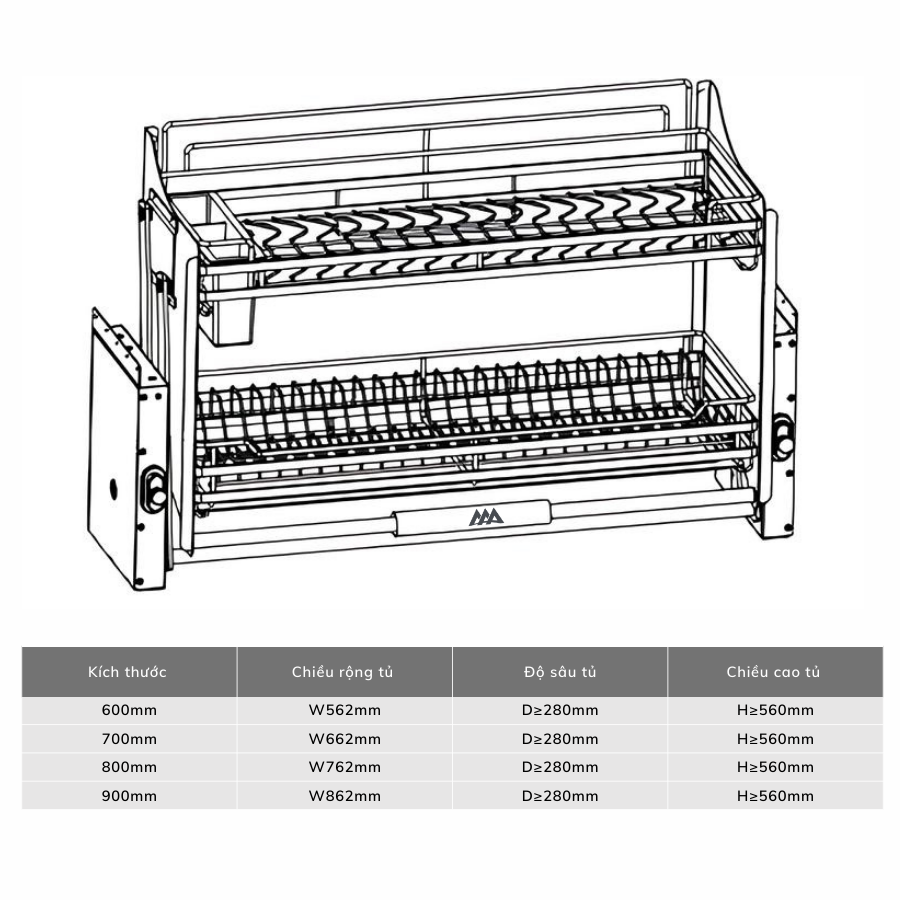 | Kích thước | Chiều rộng tủ | Độ sâu tủ | Chiều cao tủ |
|---|---|---|---|
| 600mm | W562mm | D≥280mm | H≥560mm |
| 700mm | W662mm | D≥280mm | H≥560mm |
| 800mm | W762mm | D≥280mm | H≥560mm |
| 900mm | W862mm | D≥280mm | H≥560mm |